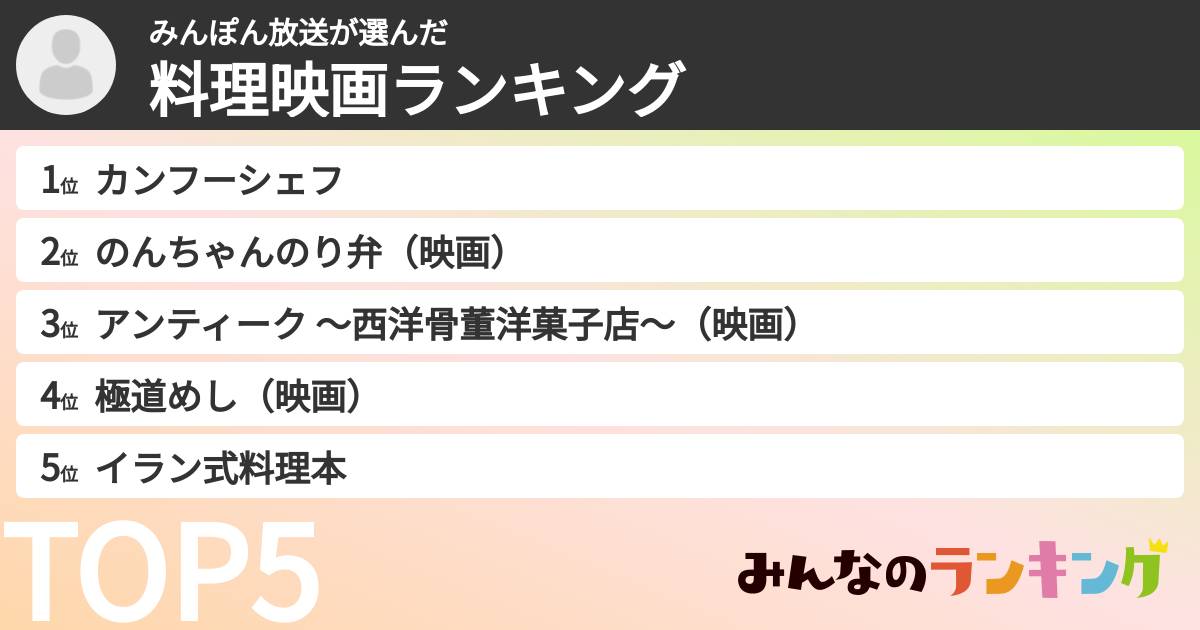 みんぽん放送が選んだ
料理映画ランキング

1位 カンフーシェフ

2位 のんちゃんのり弁（映画）

3位 アンティーク ～西洋骨董洋菓子店～（映画）

4位 極道めし（映画）

5位 イラン式料理本

TOP5

みんなのランキング